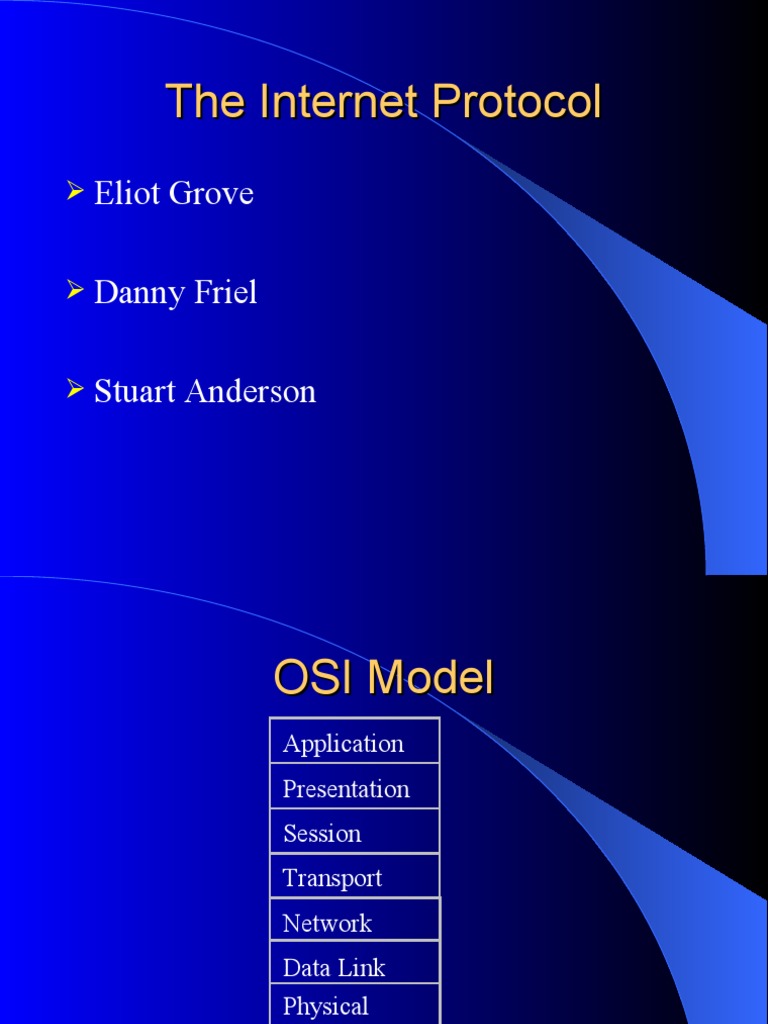 The Internet Protocol

➢ Eliot Grove

➢ Danny Friel

➢ Stuart Anderson

OSI Model

Application
Presentation
Session
Transport
Network
Data Link
Physical